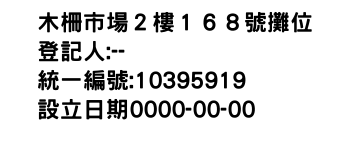 木柵市場２樓１６８號攤位
登記人:--
統一編號:10395919
設立日期0000-00-00